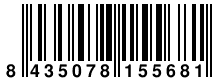 8 435078 155681